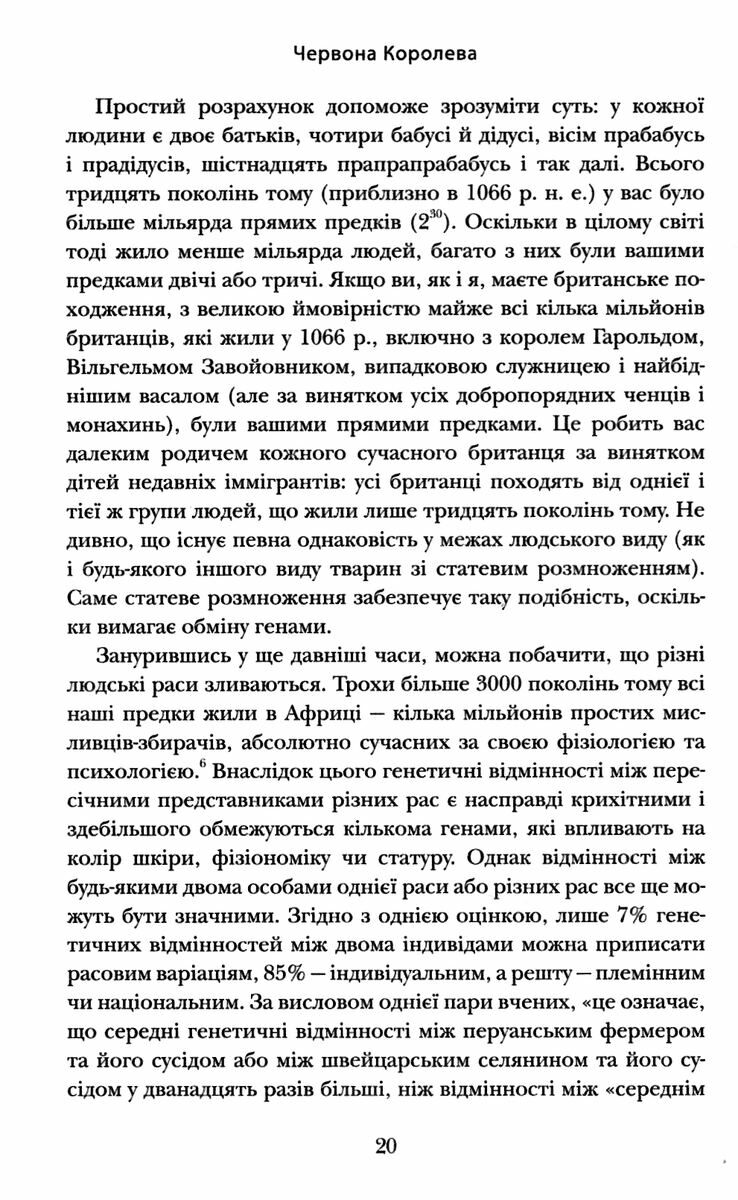 Червона Королева

Простий розрахунок допоможе зрозуміти суть: у кожної людини є двоє батьків, чотири бабусі й дідусі, вісім прабабусь і прадідусів, шістнадцять прапрапрабабусь і так далі. Всього тридцять поколінь тому (приблизно в 1066 р. н. е.) у вас було більше мільярда прямих предків ($2^{30}$). Оскільки в цілому світі тоді жило менше мільярда людей, багато з них були вашими предками двічі або тричі. Якщо ви, як і я, маєте британське походження, з великою ймовірністю майже всі кілька мільйонів британців, які жили у 1066 р., включно з королем Гарольдом, Вільгельмом Завойовником, випадковою служницею і найбіднішим васалом (але за винятком усіх добропорядних ченців і монахинь), були вашими прямими предками. Це робить вас далеким родичем кожного сучасного британця за винятком дітей недавніх іммігрантів: усі британці походять від однієї і тієї ж групи людей, що жили лише тридцять поколінь тому. Не дивно, що існує певна однаковість у межах людського виду (як і будь-якого іншого виду тварин зі статевим розмноженням). Саме статеве розмноження забезпечує таку подібність, оскільки вимагає обміну генами.

Занурившись у ще давніші часи, можна побачити, що різні людські раси зливаються. Трохи більше 3000 поколінь тому всі наші предки жили в Африці — кілька мільйонів простих мисливців-збирачів, абсолютно сучасних за своєю фізіологією та психологією.$^6$ Внаслідок цього генетичні відмінності між пересічними представниками різних рас є насправді крихітними і здебільшого обмежуються кількома генами, які впливають на колір шкіри, фізіономіку чи статуру. Однак відмінності між будь-якими двома особами однієї раси або різних рас все ще можуть бути значними. Згідно з однією оцінкою, лише 7% генетичних відмінностей між двома індивідами можна приписати расовим варіаціям, 85% — індивідуальним, а решту — племінним чи національним. За висловом однієї пари вчених, «це означає, що середні генетичні відмінності між перуанським фермером та його сусідом або між швейцарським селянином та його сусідом у дванадцять разів більші, ніж відмінності між «середнім

20